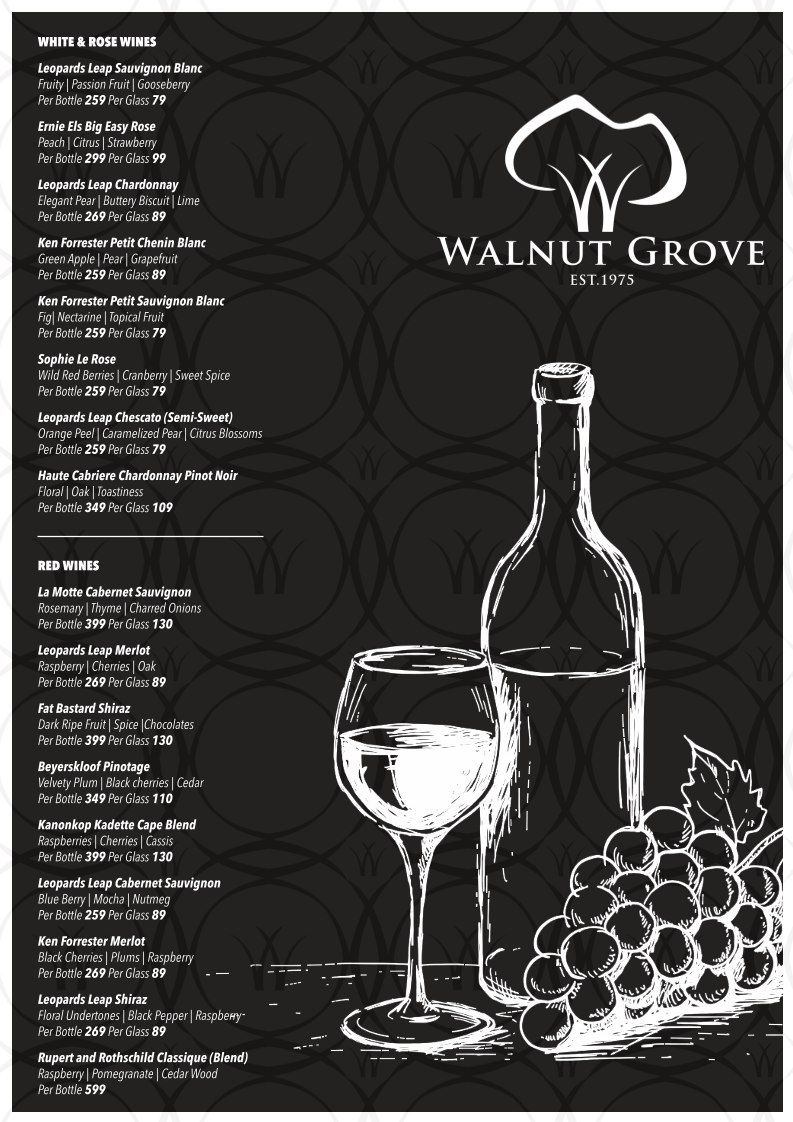 WHITE & ROSE WINES

Leopards Leap Sauvignon Blanc
Fruity | Passion Fruit | Gooseberry
Per Bottle 259 Per Glass 79

Ernie Els Big Easy Rose
Peach | Citrus | Strawberry
Per Bottle 299 Per Glass 99

Leopards Leap Chardonnay
Elegant Pear | Buttery Biscuit | Lime
Per Bottle 269 Per Glass 89

Ken Forrester Petit Chenin Blanc
Green Apple | Pear | Grapefruit
Per Bottle 259 Per Glass 89

Ken Forrester Petit Sauvignon Blanc
Fig| Nectarine | Topical Fruit
Per Bottle 259 Per Glass 79

Sophie Le Rose
Wild Red Berries | Cranberry | Sweet Spice
Per Bottle 259 Per Glass 79

Leopards Leap Chescato (Semi-Sweet)
Orange Peel | Caramelized Pear | Citrus Blossoms
Per Bottle 259 Per Glass 79

Haute Cabriere Chardonnay Pinot Noir
Floral | Oak | Toastiness
Per Bottle 349 Per Glass 109

RED WINES

La Motte Cabernet Sauvignon
Rosemary | Thyme | Charred Onions
Per Bottle 399 Per Glass 130

Leopards Leap Merlot
Raspberry | Cherries | Oak
Per Bottle 269 Per Glass 89

Fat Bastard Shiraz
Dark Ripe Fruit | Spice |Chocolates
Per Bottle 399 Per Glass 130

Beyerskloof Pinotage
Velvety Plum | Black cherries | Cedar
Per Bottle 349 Per Glass 110

Kanonkop Kadette Cape Blend
Raspberries | Cherries | Cassis
Per Bottle 399 Per Glass 130

Leopards Leap Cabernet Sauvignon
Blue Berry | Mocha | Nutmeg
Per Bottle 259 Per Glass 89

Ken Forrester Merlot
Black Cherries | Plums | Raspberry
Per Bottle 269 Per Glass 89

Leopards Leap Shiraz
Floral Undertones | Black Pepper | Raspberry
Per Bottle 269 Per Glass 89

Rupert and Rothschild Classique (Blend)
Raspberry | Pomegranate | Cedar Wood
Per Bottle 599

WALNUT GROVE
EST.1975